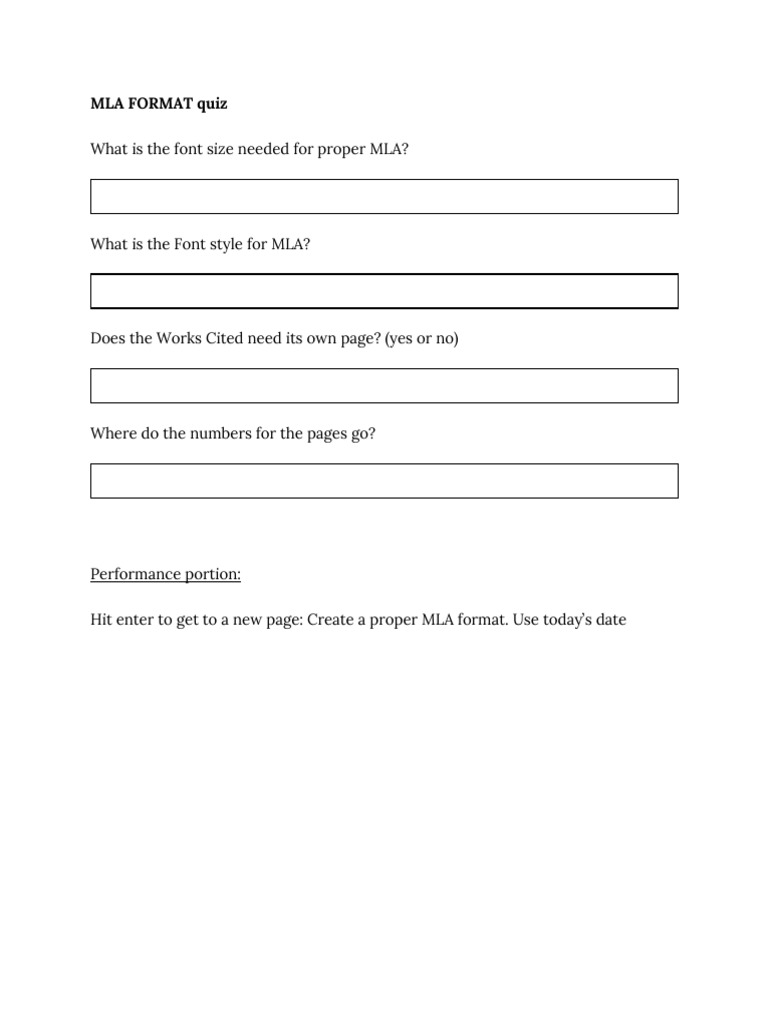 MLA FORMAT quiz

What is the font size needed for proper MLA?

What is the Font style for MLA?

Does the Works Cited need its own page? (yes or no)

Where do the numbers for the pages go?

Performance portion:

Hit enter to get to a new page: Create a proper MLA format. Use today's date